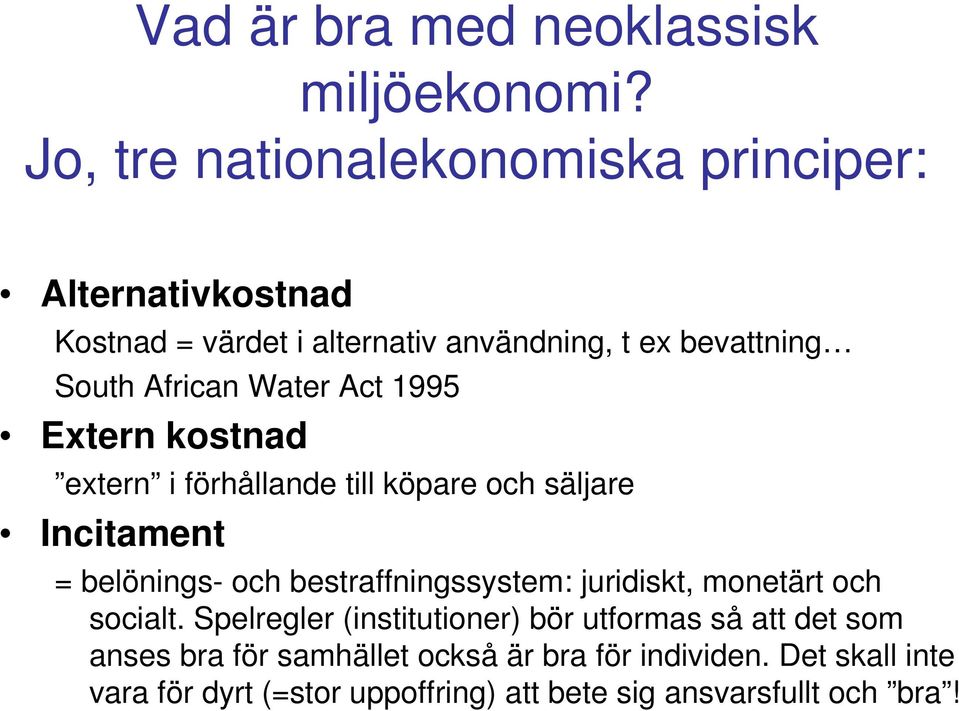 Vad är bra med neoklassisk miljöekonomi?
Jo, tre nationalekonomiska principer:

• Alternativkostnad

Kostnad = värdet i alternativ användning, t ex bevattning…

South African Water Act 1995

• Extern kostnad

”extern” i förhållande till köpare och säljare

• Incitament

= belönings- och bestraffningssystem: juridiskt, monetärt och socialt. Spelregler (institutioner) bör utformas så att det som anses bra för samhället också är bra för individen. Det skall inte vara för dyrt (=stor uppoffring) att bete sig ansvarsfullt och ”bra”!